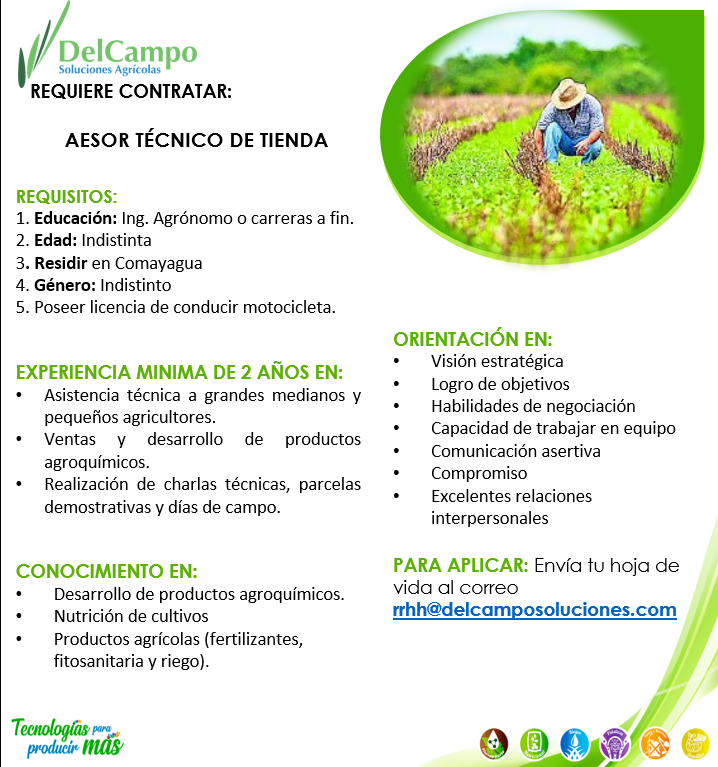 DelCampo
Soluciones Agrícolas

REQUIERE CONTRATAR:

AESOR TÉCNICO DE TIENDA

REQUISITOS:
1. Educación: Ing. Agrónomo o carreras a fin.
2. Edad: Indistinta
3. Residir en Comayagua
4. Género: Indistinto
5. Poseer licencia de conducir motocicleta.

EXPERIENCIA MINIMA DE 2 AÑOS EN:
• Asistencia técnica a grandes medianos y pequeños agricultores.
• Ventas y desarrollo de productos agroquímicos.
• Realización de charlas técnicas, parcelas demostrativas y días de campo.

CONOCIMIENTO EN:
• Desarrollo de productos agroquímicos.
• Nutrición de cultivos
• Productos agrícolas (fertilizantes, fitosanitaria y riego).

ORIENTACIÓN EN:
• Visión estratégica
• Logro de objetivos
• Habilidades de negociación
• Capacidad de trabajar en equipo
• Comunicación asertiva
• Compromiso
• Excelentes relaciones interpersonales

PARA APLICAR: Envía tu hoja de vida al correo rrhh@delcamposoluciones.com

Tecnologías para producir más